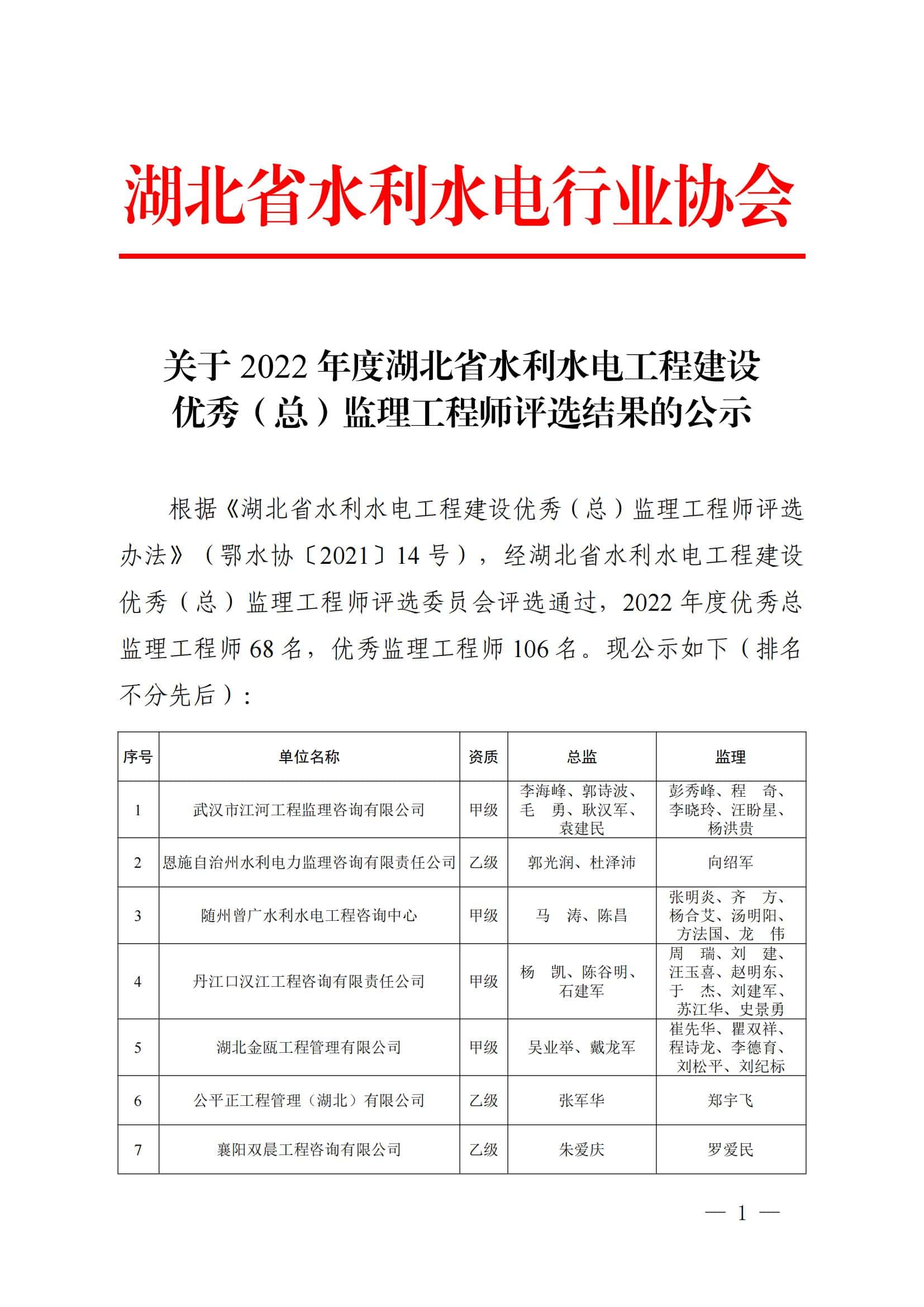 湖北省水利水电行业协会

关于 2022 年度湖北省水利水电工程建设优秀（总）监理工程师评选结果的公示

根据《湖北省水利水电工程建设优秀（总）监理工程师评选办法》（鄂水协〔2021〕14 号），经湖北省水利水电工程建设优秀（总）监理工程师评选委员会评选通过，2022 年度优秀总监理工程师 68 名，优秀监理工程师 106 名。现公示如下（排名不分先后）：

| 序号 | 单位名称 | 资质 | 总监 | 监理 |
|---|---|---|---|---|
| 1 | 武汉市江河工程监理咨询有限公司 | 甲级 | 李海峰、郭诗波、毛　勇、耿汉军、袁建民 | 彭秀峰、程　奇、李晓玲、汪盼星、杨洪贵 |
| 2 | 恩施自治州水利电力监理咨询有限责任公司 | 乙级 | 郭光润、杜泽沛 | 向绍军 |
| 3 | 随州曾广水利水电工程咨询中心 | 甲级 | 马　涛、陈昌 | 张明炎、齐　方、杨合艾、汤明阳、方法国、龙　伟 |
| 4 | 丹江口汉江工程咨询有限责任公司 | 甲级 | 杨　凯、陈谷明、石建军 | 周　瑞、刘　建、汪玉喜、赵明东、于　杰、刘建军、苏江华、史景勇 |
| 5 | 湖北金瓯工程管理有限公司 | 甲级 | 吴业举、戴龙军 | 崔先华、瞿双祥、程诗龙、李德育、刘松平、刘纪标 |
| 6 | 公平正工程管理（湖北）有限公司 | 乙级 | 张军华 | 郑宇飞 |
| 7 | 襄阳双晨工程咨询有限公司 | 乙级 | 朱爱庆 | 罗爱民 |

— 1 —